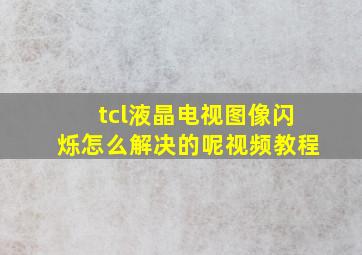 tcl液晶电视图像闪烁怎么解决的呢视频教程